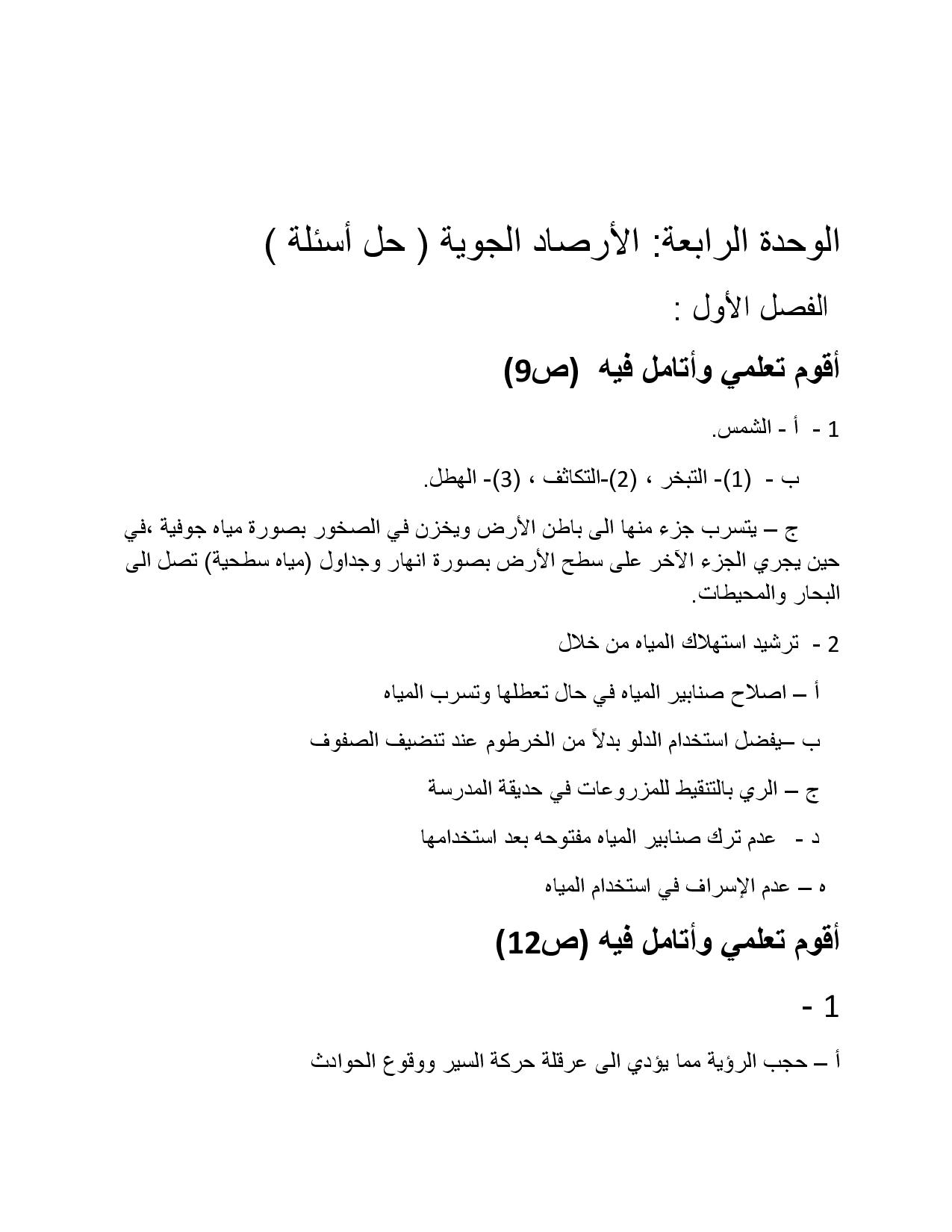 الوحدة الرابعة: الأرصاد الجوية ( حل أسئلة )

الفصل الأول :

أقوم تعلمي وأتامل فيه (ص9)

1 - أ - الشمس.

ب - (1)- التبخر ، (2)-التكاثف ، (3)- الهطل.

ج – يتسرب جزء منها الى باطن الأرض ويخزن في الصخور بصورة مياه جوفية ،في حين يجري الجزء الآخر على سطح الأرض بصورة انهار وجداول (مياه سطحية) تصل الى البحار والمحيطات.

2 - ترشيد استهلاك المياه من خلال

أ – اصلاح صنابير المياه في حال تعطلها وتسرب المياه

ب –يفضل استخدام الدلو بدلاً من الخرطوم عند تنضيف الصفوف

ج – الري بالتنقيط للمزروعات في حديقة المدرسة

د - عدم ترك صنابير المياه مفتوحه بعد استخدامها

ه – عدم الإسراف في استخدام المياه

أقوم تعلمي وأتامل فيه (ص12)

1 -

أ – حجب الرؤية مما يؤدي الى عرقلة حركة السير ووقوع الحوادث